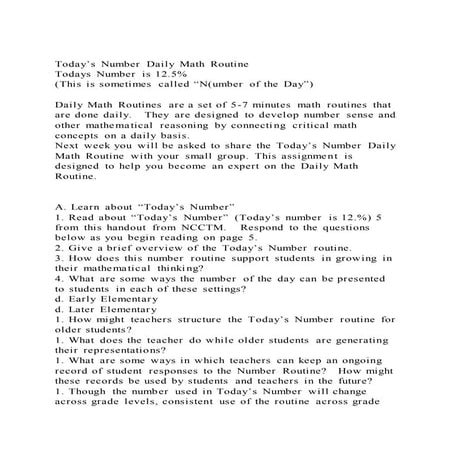 Today's Number Daily Math Routine
Todays Number is 12.5%
(This is sometimes called "N(umber of the Day")

Daily Math Routines are a set of 5-7 minutes math routines that are done daily. They are designed to develop number sense and other mathematical reasoning by connecting critical math concepts on a daily basis.
Next week you will be asked to share the Today's Number Daily Math Routine with your small group. This assignment is designed to help you become an expert on the Daily Math Routine.

A. Learn about "Today's Number"
1. Read about "Today's Number" (Today's number is 12.%) 5 from this handout from NCCTM. Respond to the questions below as you begin reading on page 5.
2. Give a brief overview of the Today's Number routine.
3. How does this number routine support students in growing in their mathematical thinking?
4. What are some ways the number of the day can be presented to students in each of these settings?
d. Early Elementary
d. Later Elementary
1. How might teachers structure the Today's Number routine for older students?
1. What does the teacher do while older students are generating their representations?
1. What are some ways in which teachers can keep an ongoing record of student responses to the Number Routine? How might these records be used by students and teachers in the future?
1. Though the number used in Today's Number will change across grade levels, consistent use of the routine across grade